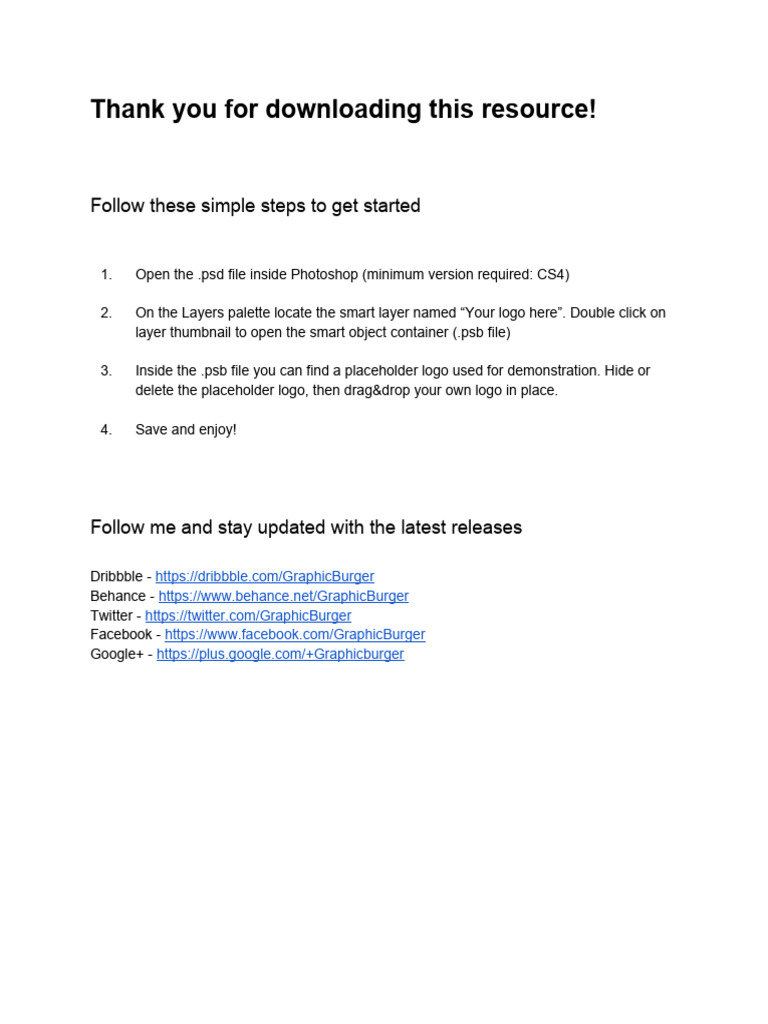 Thank you for downloading this resource!

Follow these simple steps to get started

1. Open the .psd file inside Photoshop (minimum version required: CS4)

2. On the Layers palette locate the smart layer named "Your logo here". Double click on layer thumbnail to open the smart object container (.psb file)

3. Inside the .psb file you can find a placeholder logo used for demonstration. Hide or delete the placeholder logo, then drag&drop your own logo in place.

4. Save and enjoy!

Follow me and stay updated with the latest releases

Dribbble - https://dribbble.com/GraphicBurger
Behance - https://www.behance.net/GraphicBurger
Twitter - https://twitter.com/GraphicBurger
Facebook - https://www.facebook.com/GraphicBurger
Google+ - https://plus.google.com/+Graphicburger